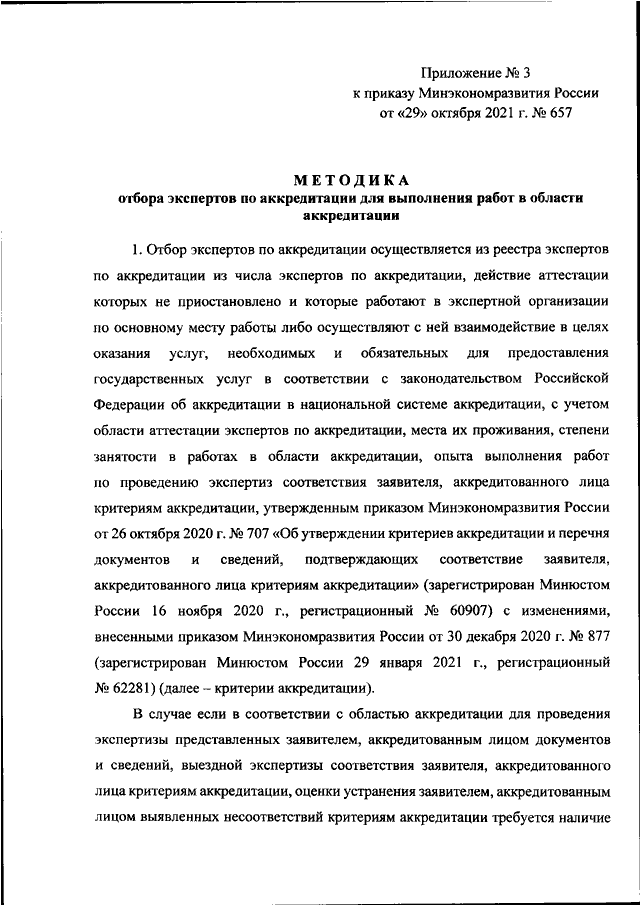 Приложение № 3
к приказу Минэкономразвития России
от «29» октября 2021 г. № 657

МЕТОДИКА
отбора экспертов по аккредитации для выполнения работ в области аккредитации

1. Отбор экспертов по аккредитации осуществляется из реестра экспертов по аккредитации из числа экспертов по аккредитации, действие аттестации которых не приостановлено и которые работают в экспертной организации по основному месту работы либо осуществляют с ней взаимодействие в целях оказания услуг, необходимых и обязательных для предоставления государственных услуг в соответствии с законодательством Российской Федерации об аккредитации в национальной системе аккредитации, с учетом области аттестации экспертов по аккредитации, места их проживания, степени занятости в работах в области аккредитации, опыта выполнения работ по проведению экспертиз соответствия заявителя, аккредитованного лица критериям аккредитации, утвержденным приказом Минэкономразвития России от 26 октября 2020 г. № 707 «Об утверждении критериев аккредитации и перечня документов и сведений, подтверждающих соответствие заявителя, аккредитованного лица критериям аккредитации» (зарегистрирован Минюстом России 16 ноября 2020 г., регистрационный № 60907) с изменениями, внесенными приказом Минэкономразвития России от 30 декабря 2020 г. № 877 (зарегистрирован Минюстом России 29 января 2021 г., регистрационный № 62281) (далее – критерии аккредитации).

В случае если в соответствии с областью аккредитации для проведения экспертизы представленных заявителем, аккредитованным лицом документов и сведений, выездной экспертизы соответствия заявителя, аккредитованного лица критериям аккредитации, оценки устранения заявителем, аккредитованным лицом выявленных несоответствий критериям аккредитации требуется наличие